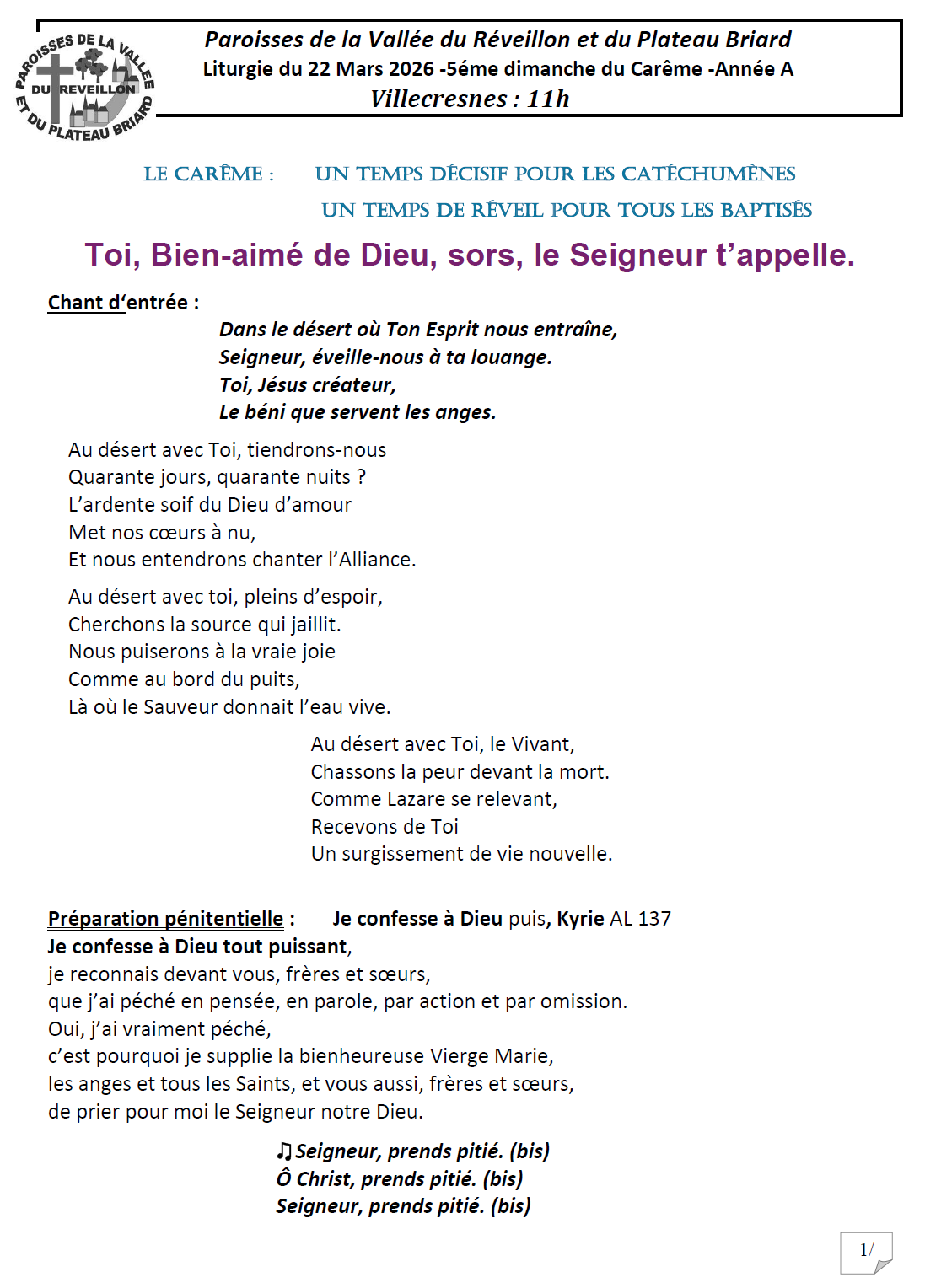 PAROISSES DE LA VALLEE DU REVEILLON ET DU PLATEAU BRIARD

Paroisses de la Vallée du Réveillon et du Plateau Briard
Liturgie du 22 Mars 2026 -5éme dimanche du Carême -Année A
Villecresnes : 11h

LE CARÊME : UN TEMPS DÉCISIF POUR LES CATÉCHUMÈNES
UN TEMPS DE RÉVEIL POUR TOUS LES BAPTISÉS

Toi, Bien-aimé de Dieu, sors, le Seigneur t'appelle.

Chant d'entrée :
Dans le désert où Ton Esprit nous entraîne,
Seigneur, éveille-nous à ta louange.
Toi, Jésus créateur,
Le béni que servent les anges.

Au désert avec Toi, tiendrons-nous
Quarante jours, quarante nuits ?
L'ardente soif du Dieu d'amour
Met nos cœurs à nu,
Et nous entendrons chanter l'Alliance.

Au désert avec toi, pleins d'espoir,
Cherchons la source qui jaillit.
Nous puiserons à la vraie joie
Comme au bord du puits,
Là où le Sauveur donnait l'eau vive.

Au désert avec Toi, le Vivant,
Chassons la peur devant la mort.
Comme Lazare se relevant,
Recevons de Toi
Un surgissement de vie nouvelle.

Préparation pénitentielle : Je confesse à Dieu puis, Kyrie AL 137
Je confesse à Dieu tout puissant,
je reconnais devant vous, frères et sœurs,
que j'ai péché en pensée, en parole, par action et par omission.
Oui, j'ai vraiment péché,
c'est pourquoi je supplie la bienheureuse Vierge Marie,
les anges et tous les Saints, et vous aussi, frères et sœurs,
de prier pour moi le Seigneur notre Dieu.

♫Seigneur, prends pitié. (bis)
Ô Christ, prends pitié. (bis)
Seigneur, prends pitié. (bis)

1/